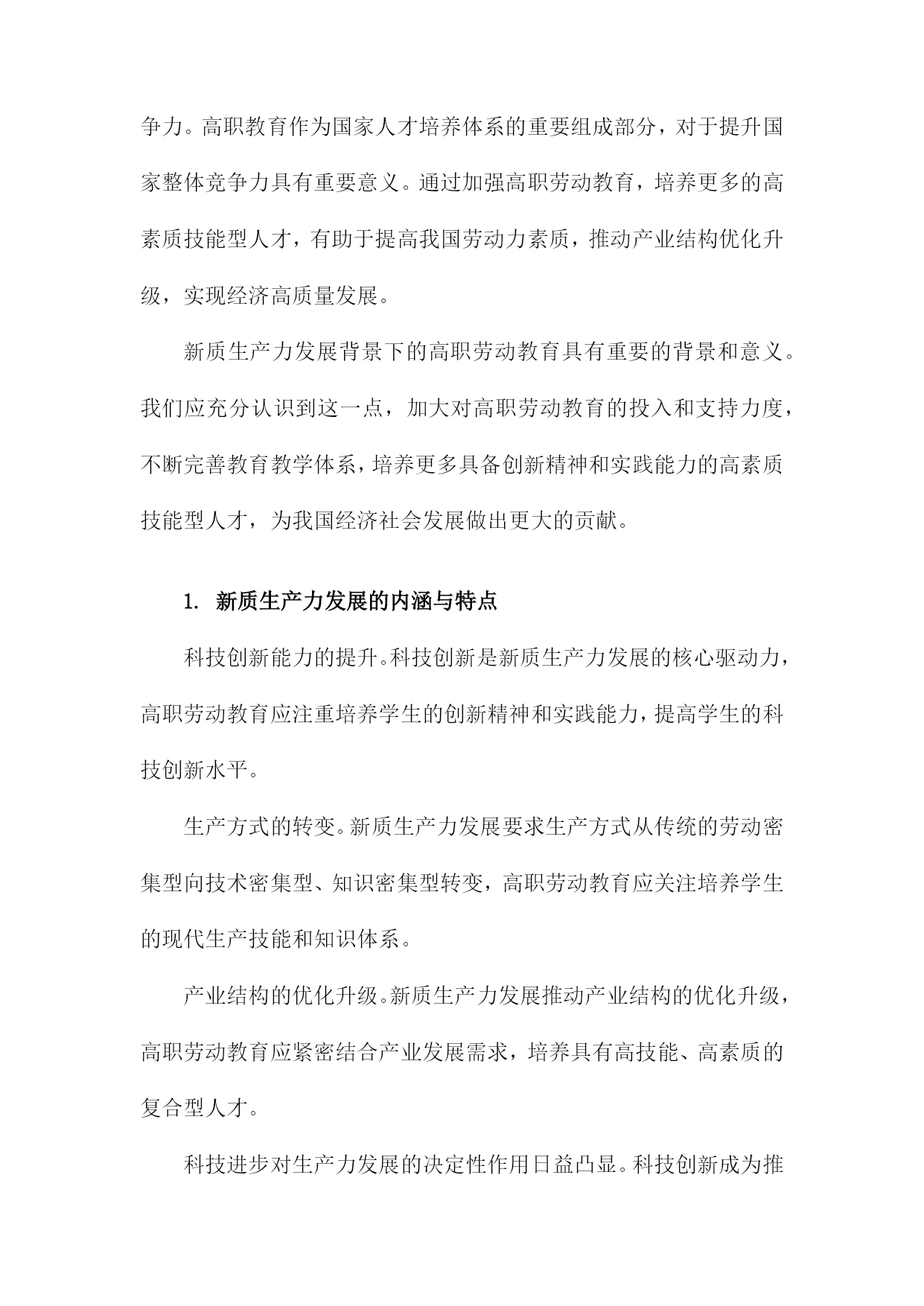 争力。高职教育作为国家人才培养体系的重要组成部分，对于提升国家整体竞争力具有重要意义。通过加强高职劳动教育，培养更多的高素质技能型人才，有助于提高我国劳动力素质，推动产业结构优化升级，实现经济高质量发展。

新质生产力发展背景下的高职劳动教育具有重要的背景和意义。我们应充分认识到这一点，加大对高职劳动教育的投入和支持力度，不断完善教育教学体系，培养更多具备创新精神和实践能力的高素质技能型人才，为我国经济社会发展做出更大的贡献。

1. 新质生产力发展的内涵与特点

科技创新能力的提升。科技创新是新质生产力发展的核心驱动力，高职劳动教育应注重培养学生的创新精神和实践能力，提高学生的科技创新水平。

生产方式的转变。新质生产力发展要求生产方式从传统的劳动密集型向技术密集型、知识密集型转变，高职劳动教育应关注培养学生的现代生产技能和知识体系。

产业结构的优化升级。新质生产力发展推动产业结构的优化升级，高职劳动教育应紧密结合产业发展需求，培养具有高技能、高素质的复合型人才。

科技进步对生产力发展的决定性作用日益凸显。科技创新成为推